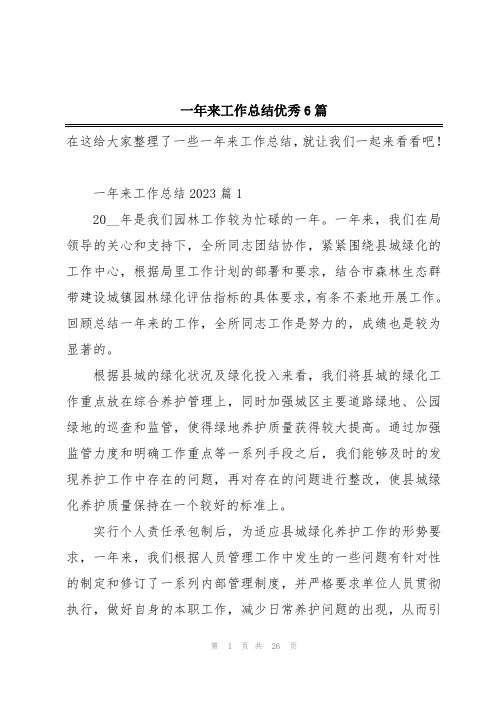 一年来工作总结优秀6篇

在这给大家整理了一些一年来工作总结，就让我们一起来看看吧！

一年来工作总结2023篇1

20__年是我们园林工作较为忙碌的一年。一年来，我们在局领导的关心和支持下，全所同志团结协作，紧紧围绕县城绿化的工作中心，根据局里工作计划的部署和要求，结合市森林生态群带建设城镇园林绿化评估指标的具体要求，有条不紊地开展工作。回顾总结一年来的工作，全所同志工作是努力的，成绩也是较为显著的。

根据县城的绿化状况及绿化投入来看，我们将县城的绿化工作重点放在综合养护管理上，同时加强城区主要道路绿地、公园绿地的巡查和监管，使得绿地养护质量获得较大提高。通过加强监管力度和明确工作重点等一系列手段之后，我们能够及时的发现养护工作中存在的问题，再对存在的问题进行整改，使县城绿化养护质量保持在一个较好的标准上。

实行个人责任承包制后，为适应县城绿化养护工作的形势要求，一年来，我们根据人员管理工作中发生的一些问题有针对性的制定和修订了一系列内部管理制度，并严格要求单位人员贯彻执行，做好自身的本职工作，减少日常养护问题的出现，从而引

第 1 页 共 26 页